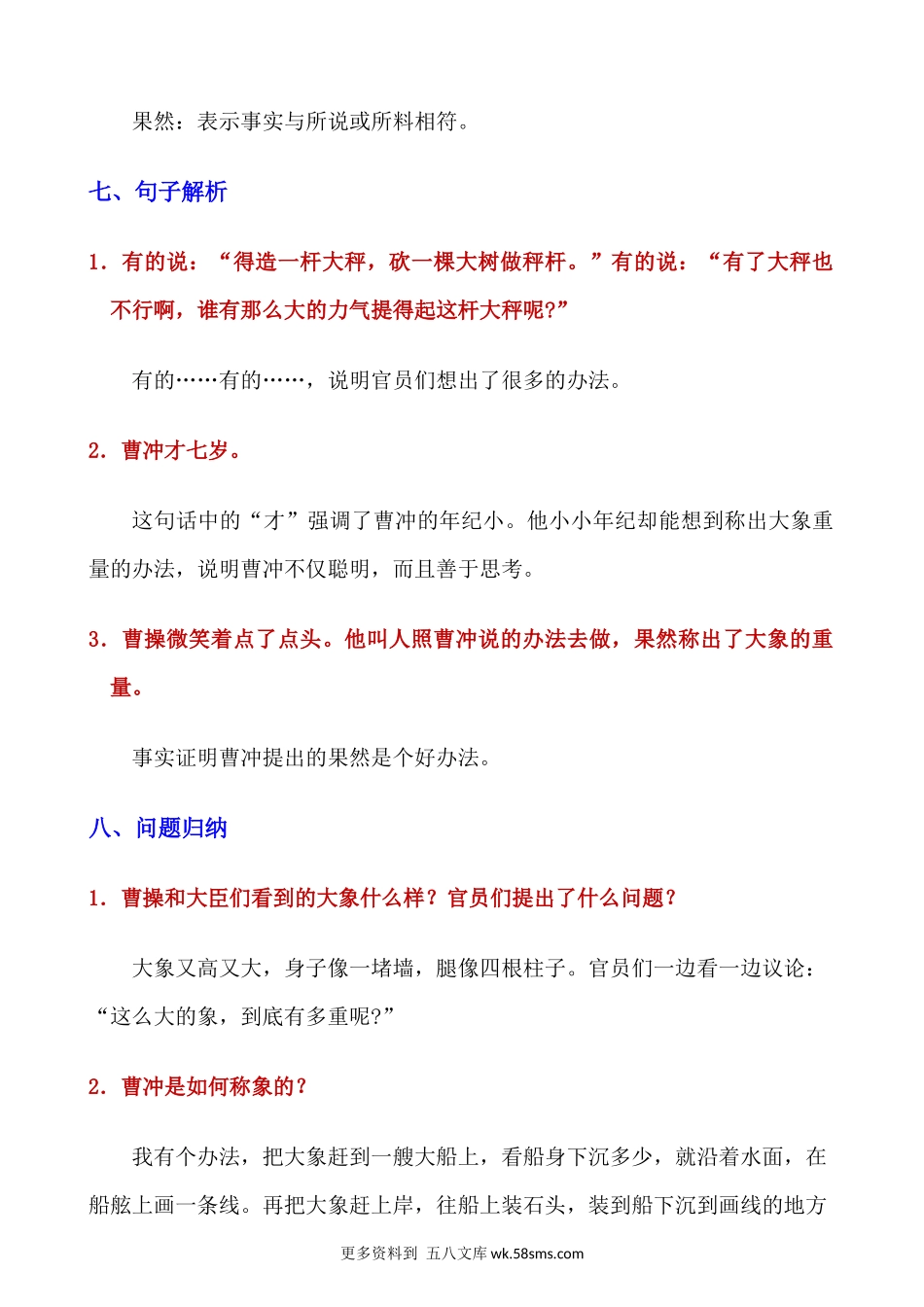 果然：表示事实与所说或所料相符。

七、句子解析

1．有的说：“得造一杆大秤，砍一棵大树做秤杆。”有的说：“有了大秤也不行啊，谁有那么大的力气提得起这杆大秤呢?”

有的……有的……，说明官员们想出了很多的办法。

2．曹冲才七岁。

这句话中的“才”强调了曹冲的年纪小。他小小年纪却能想到称出大象重量的办法，说明曹冲不仅聪明，而且善于思考。

3．曹操微笑着点了点头。他叫人照曹冲说的办法去做，果然称出了大象的重量。

事实证明曹冲提出的果然是个好办法。

八、问题归纳

1．曹操和大臣们看到的大象什么样？官员们提出了什么问题？

大象又高又大，身子像一堵墙，腿像四根柱子。官员们一边看一边议论：“这么大的象，到底有多重呢?”

2．曹冲是如何称象的？

我有个办法，把大象赶到一艘大船上，看船身下沉多少，就沿着水面，在船舷上画一条线。再把大象赶上岸，往船上装石头，装到船下沉到画线的地方

更多资料到 五八文库 wk.58sms.com